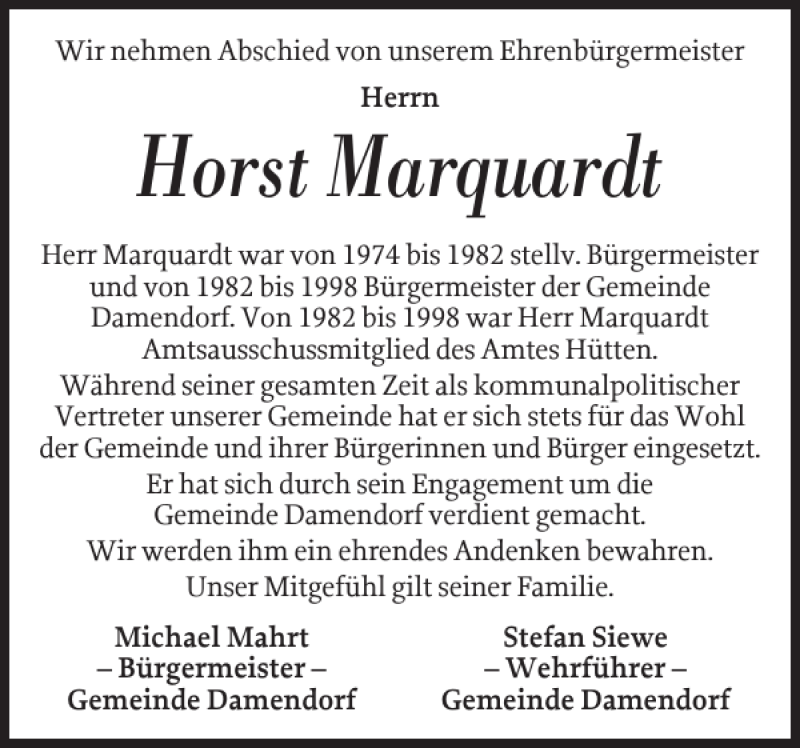 Wir nehmen Abschied von unserem Ehrenbürgermeister

Herrn

Horst Marquardt

Herr Marquardt war von 1974 bis 1982 stellv. Bürgermeister und von 1982 bis 1998 Bürgermeister der Gemeinde Damendorf. Von 1982 bis 1998 war Herr Marquardt Amtsausschussmitglied des Amtes Hütten.

Während seiner gesamten Zeit als kommunalpolitischer Vertreter unserer Gemeinde hat er sich stets für das Wohl der Gemeinde und ihrer Bürgerinnen und Bürger eingesetzt.

Er hat sich durch sein Engagement um die Gemeinde Damendorf verdient gemacht.

Wir werden ihm ein ehrendes Andenken bewahren.

Unser Mitgefühl gilt seiner Familie.

Michael Mahrt
– Bürgermeister –
Gemeinde Damendorf

Stefan Siewe
– Wehrführer –
Gemeinde Damendorf